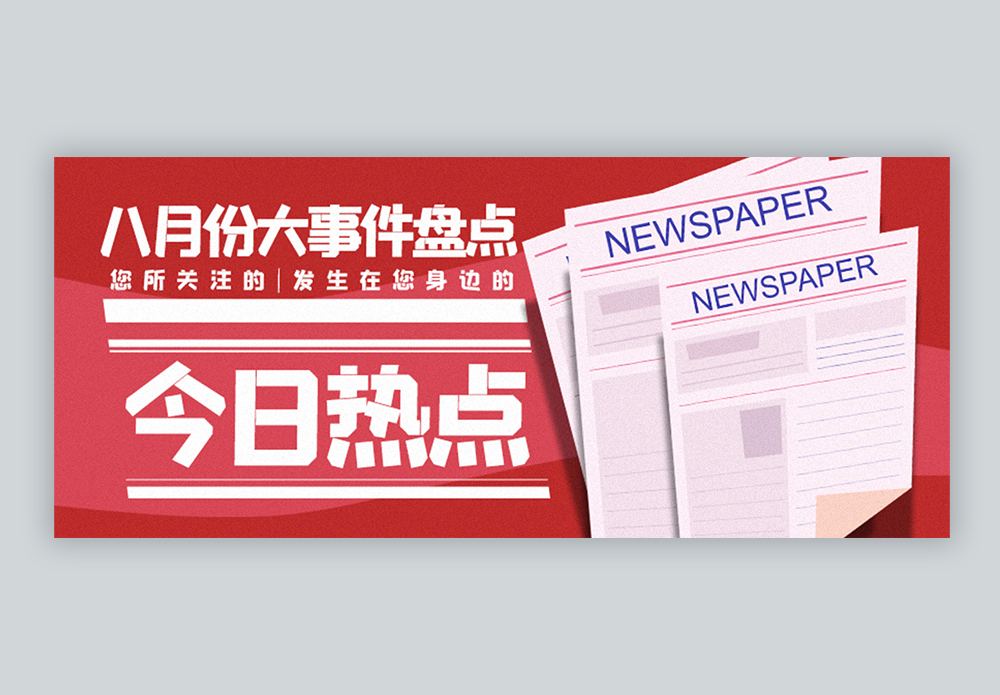 八月份大事件盘点
您所关注的 | 发生在您身边的

今日热点

NEWSPAPER

NEWSPAPER